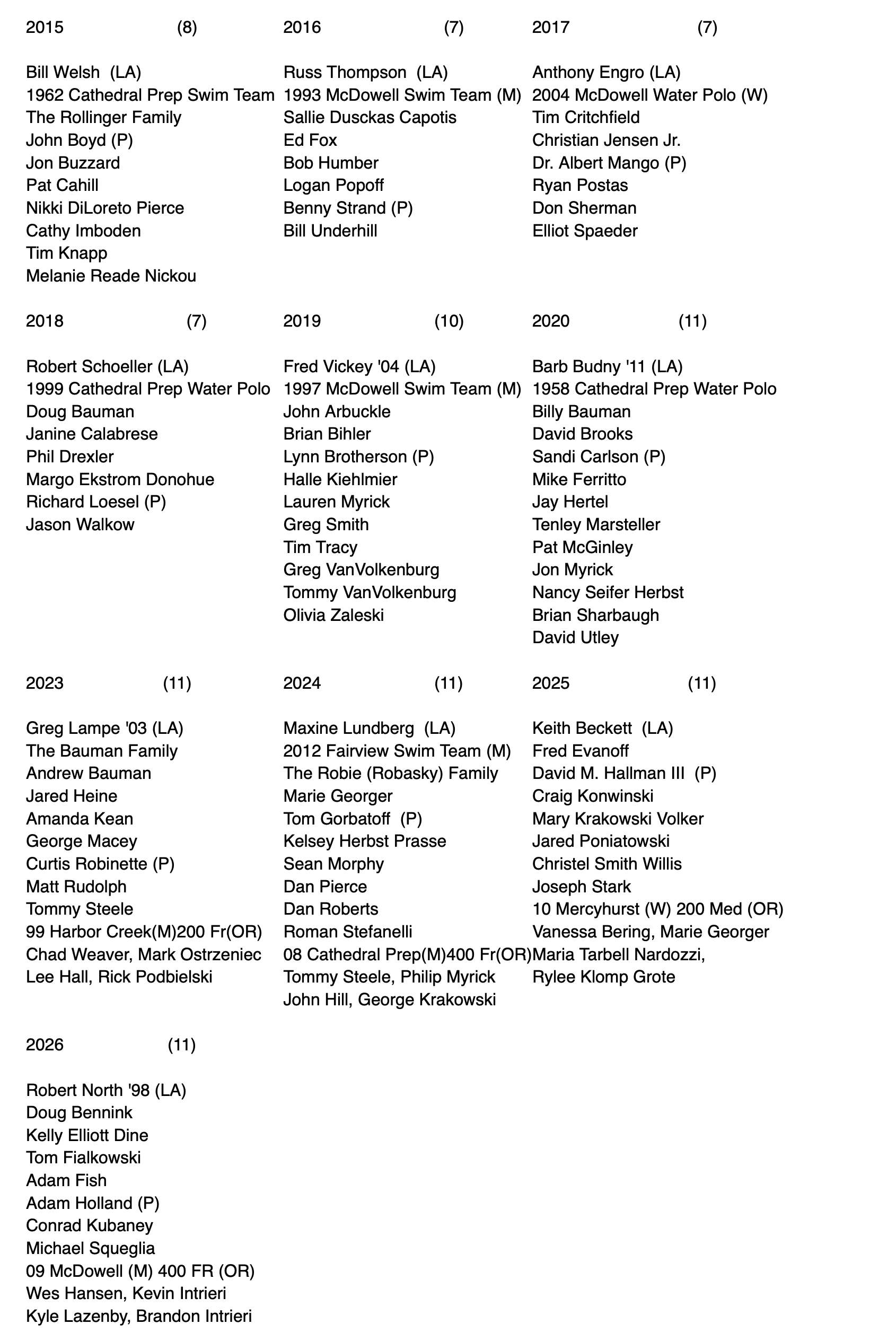 2015 (8)

Bill Welsh (LA)
1962 Cathedral Prep Swim Team
The Rollinger Family
John Boyd (P)
Jon Buzzard
Pat Cahill
Nikki DiLoreto Pierce
Cathy Imboden
Tim Knapp
Melanie Reade Nickou

2016 (7)

Russ Thompson (LA)
1993 McDowell Swim Team (M)
Sallie Dusckas Capotis
Ed Fox
Bob Humber
Logan Popoff
Benny Strand (P)
Bill Underhill

2017 (7)

Anthony Engro (LA)
2004 McDowell Water Polo (W)
Tim Critchfield
Christian Jensen Jr.
Dr. Albert Mango (P)
Ryan Postas
Don Sherman
Elliot Spaeder

2018 (7)

Robert Schoeller (LA)
1999 Cathedral Prep Water Polo
Doug Bauman
Janine Calabrese
Phil Drexler
Margo Ekstrom Donohue
Richard Loesel (P)
Jason Walkow

2019 (10)

Fred Vickey '04 (LA)
1997 McDowell Swim Team (M)
John Arbuckle
Brian Bihler
Lynn Brotherson (P)
Halle Kiehlmier
Lauren Myrick
Greg Smith
Tim Tracy
Greg VanVolkenburg
Tommy VanVolkenburg
Olivia Zaleski

2020 (11)

Barb Budny '11 (LA)
1958 Cathedral Prep Water Polo
Billy Bauman
David Brooks
Sandi Carlson (P)
Mike Ferritto
Jay Hertel
Tenley Marsteller
Pat McGinley
Jon Myrick
Nancy Seifer Herbst
Brian Sharbaugh
David Utley

2023 (11)

Greg Lampe '03 (LA)
The Bauman Family
Andrew Bauman
Jared Heine
Amanda Kean
George Macey
Curtis Robinette (P)
Matt Rudolph
Tommy Steele
99 Harbor Creek(M)200 Fr(OR)
Chad Weaver, Mark Ostrzeniec
Lee Hall, Rick Podbielski

2024 (11)

Maxine Lundberg (LA)
2012 Fairview Swim Team (M)
The Robie (Robasky) Family
Marie Georger
Tom Gorbatoff (P)
Kelsey Herbst Prasse
Sean Morphy
Dan Pierce
Dan Roberts
Roman Stefanelli
08 Cathedral Prep(M)400 Fr(OR)
Tommy Steele, Philip Myrick
John Hill, George Krakowski

2025 (11)

Keith Beckett (LA)
Fred Evanoff
David M. Hallman III (P)
Craig Konwinski
Mary Krakowski Volker
Jared Poniatowski
Christel Smith Willis
Joseph Stark
10 Mercyhurst (W) 200 Med (OR)
Vanessa Bering, Marie Georger
Maria Tarbell Nardozzi,
Rylee Klomp Grote

2026 (11)

Robert North '98 (LA)
Doug Bennink
Kelly Elliott Dine
Tom Fialkowski
Adam Fish
Adam Holland (P)
Conrad Kubaney
Michael Squeglia
09 McDowell (M) 400 FR (OR)
Wes Hansen, Kevin Intrieri
Kyle Lazenby, Brandon Intrieri